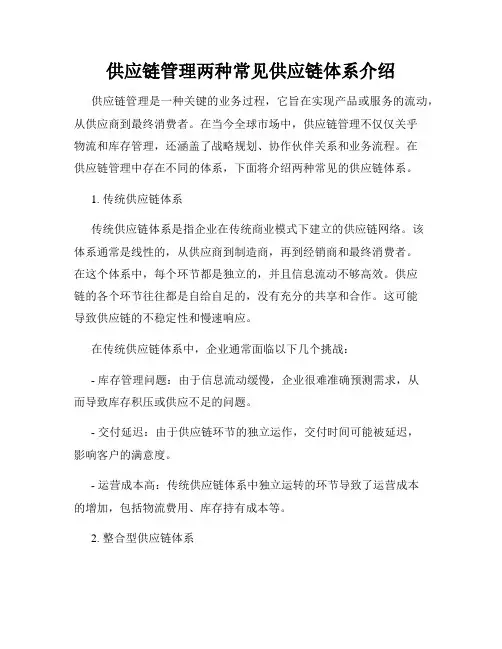 供应链管理两种常见供应链体系介绍

供应链管理是一种关键的业务过程，它旨在实现产品或服务的流动，从供应商到最终消费者。在当今全球市场中，供应链管理不仅仅关乎物流和库存管理，还涵盖了战略规划、协作伙伴关系和业务流程。在供应链管理中存在不同的体系，下面将介绍两种常见的供应链体系。

1. 传统供应链体系

传统供应链体系是指企业在传统商业模式下建立的供应链网络。该体系通常是线性的，从供应商到制造商，再到经销商和最终消费者。在这个体系中，每个环节都是独立的，并且信息流动不够高效。供应链的各个环节往往都是自给自足的，没有充分的共享和合作。这可能导致供应链的不稳定性和慢速响应。

在传统供应链体系中，企业通常面临以下几个挑战：

- 库存管理问题：由于信息流动缓慢，企业很难准确预测需求，从而导致库存积压或供应不足的问题。

- 交付延迟：由于供应链环节的独立运作，交付时间可能被延迟，影响客户的满意度。

- 运营成本高：传统供应链体系中独立运转的环节导致了运营成本的增加，包括物流费用、库存持有成本等。

2. 整合型供应链体系